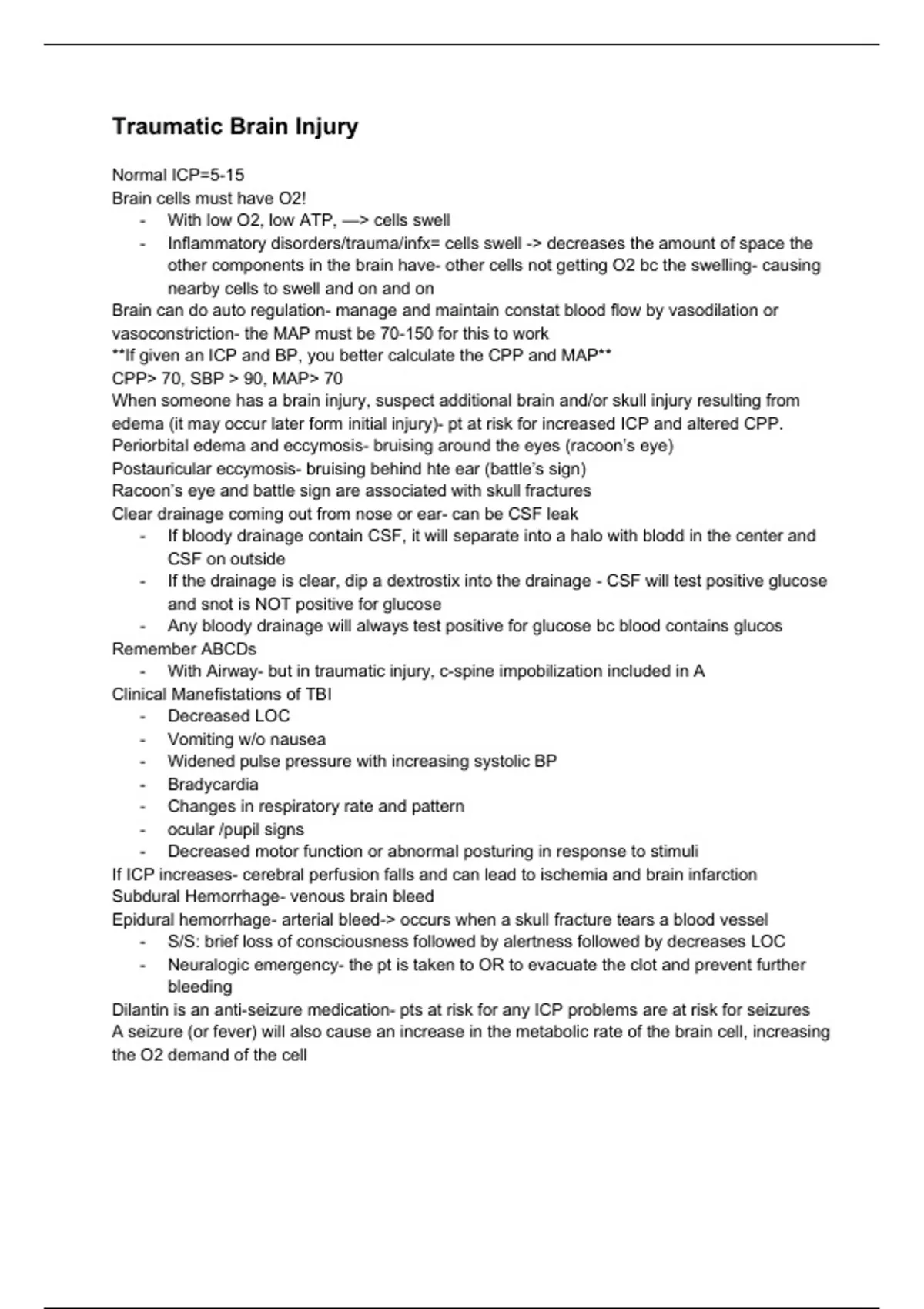 Traumatic Brain Injury

Normal ICP=5-15
Brain cells must have O2!
- With low O2, low ATP, —> cells swell
- Inflammatory disorders/trauma/infx= cells swell -> decreases the amount of space the other components in the brain have- other cells not getting O2 bc the swelling- causing nearby cells to swell and on and on
Brain can do auto regulation- manage and maintain constat blood flow by vasodilation or vasoconstriction- the MAP must be 70-150 for this to work
**If given an ICP and BP, you better calculate the CPP and MAP**
CPP> 70, SBP > 90, MAP> 70
When someone has a brain injury, suspect additional brain and/or skull injury resulting from edema (it may occur later form initial injury)- pt at risk for increased ICP and altered CPP.
Periorbital edema and eccymosis- bruising around the eyes (racoon's eye)
Postauricular eccymosis- bruising behind hte ear (battle's sign)
Racoon's eye and battle sign are associated with skull fractures
Clear drainage coming out from nose or ear- can be CSF leak
- If bloody drainage contain CSF, it will separate into a halo with blodd in the center and CSF on outside
- If the drainage is clear, dip a dextrostix into the drainage - CSF will test positive glucose and snot is NOT positive for glucose
- Any bloody drainage will always test positive for glucose bc blood contains glucos
Remember ABCDs
- With Airway- but in traumatic injury, c-spine impobilization included in A
Clinical Manefistations of TBI
- Decreased LOC
- Vomiting w/o nausea
- Widened pulse pressure with increasing systolic BP
- Bradycardia
- Changes in respiratory rate and pattern
- ocular /pupil signs
- Decreased motor function or abnormal posturing in response to stimuli
If ICP increases- cerebral perfusion falls and can lead to ischemia and brain infarction
Subdural Hemorrhage- venous brain bleed
Epidural hemorrhage- arterial bleed-> occurs when a skull fracture tears a blood vessel
- S/S: brief loss of consciousness followed by alertness followed by decreases LOC
- Neuralogic emergency- the pt is taken to OR to evacuate the clot and prevent further bleeding
Dilantin is an anti-seizure medication- pts at risk for any ICP problems are at risk for seizures
A seizure (or fever) will also cause an increase in the metabolic rate of the brain cell, increasing the O2 demand of the cell